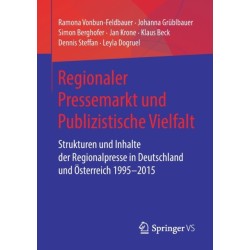 Ramona Vonbun-Feldbauer · Johanna Grüblbauer
Simon Berghofer · Jan Krone · Klaus Beck
Dennis Steffan · Leyla Dogruel

Regionaler Pressemarkt und Publizistische Vielfalt

Strukturen und Inhalte der Regionalpresse in Deutschland und Österreich 1995–2015

Springer VS